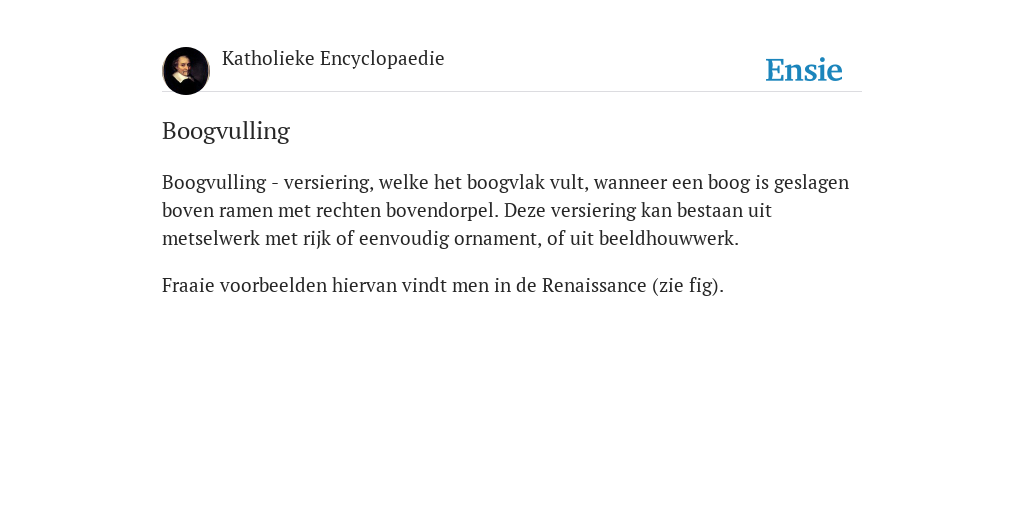 Katholieke Encyclopaedie

Ensie

Boogvulling

Boogvulling - versiering, welke het boogvlak vult, wanneer een boog is geslagen boven ramen met rechten bovendorpel. Deze versiering kan bestaan uit metselwerk met rijk of eenvoudig ornament, of uit beeldhouwwerk.

Fraaie voorbeelden hiervan vindt men in de Renaissance (zie fig).